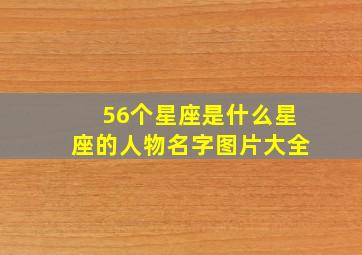 56个星座是什么星座的人物名字图片大全